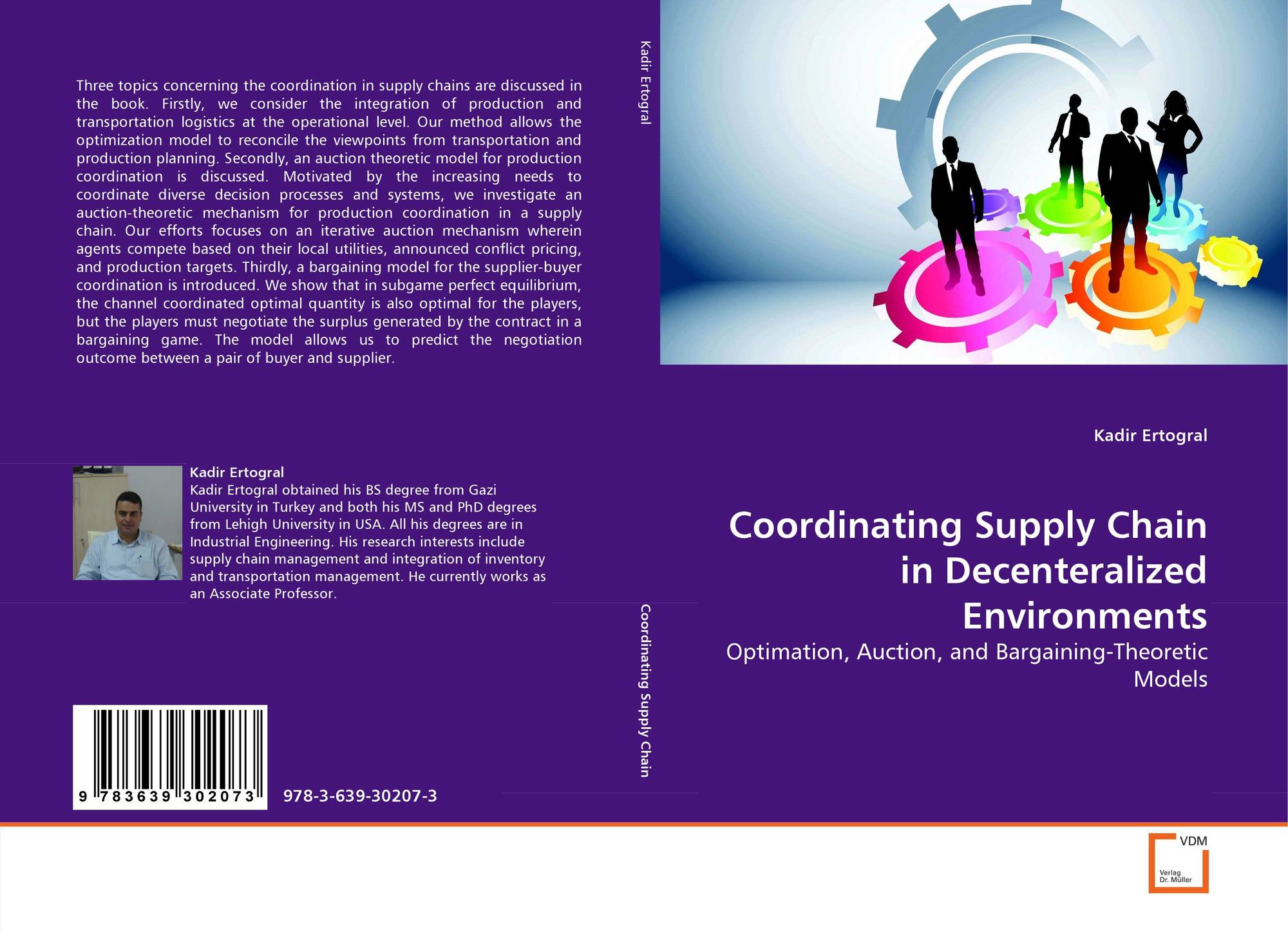 Three topics concerning the coordination in supply chains are discussed in the book. Firstly, we consider the integration of production and transportation logistics at the operational level. Our method allows the optimization model to reconcile the viewpoints from transportation and production planning. Secondly, an auction theoretic model for production coordination is discussed. Motivated by the increasing needs to coordinate diverse decision processes and systems, we investigate an auction-theoretic mechanism for production coordination in a supply chain. Our efforts focuses on an iterative auction mechanism wherein agents compete based on their local utilities, announced conflict pricing, and production targets. Thirdly, a bargaining model for the supplier-buyer coordination is introduced. We show that in subgame perfect equilibrium, the channel coordinated optimal quantity is also optimal for the players, but the players must negotiate the surplus generated by the contract in a bargaining game. The model allows us to predict the negotiation outcome between a pair of buyer and supplier.

Kadir Ertogral
Kadir Ertogral obtained his BS degree from Gazi University in Turkey and both his MS and PhD degrees from Lehigh University in USA. All his degrees are in Industrial Engineering. His research interests include supply chain management and integration of inventory and transportation management. He currently works as an Associate Professor.

9 783639 302073

978-3-639-30207-3

Kadir Ertogral

Coordinating Supply Chain

Kadir Ertogral

Coordinating Supply Chain in Decenteralized Environments

Optimation, Auction, and Bargaining-Theoretic Models

VDM
Verlag
Dr. Müller